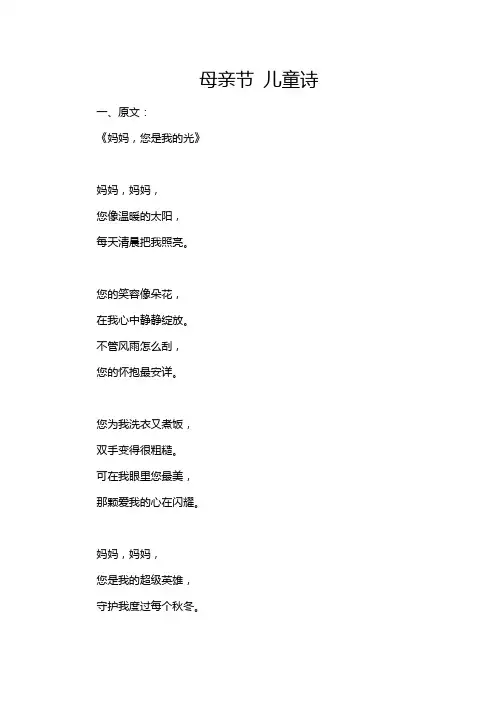 母亲节 儿童诗

一、原文：

《妈妈，您是我的光》

妈妈，妈妈，
您像温暖的太阳，
每天清晨把我照亮。

您的笑容像朵花，
在我心中静静绽放。
不管风雨怎么刮，
您的怀抱最安详。

您为我洗衣又煮饭，
双手变得很粗糙。
可在我眼里您最美，
那颗爱我的心在闪耀。

妈妈，妈妈，
您是我的超级英雄，
守护我度过每个秋冬。